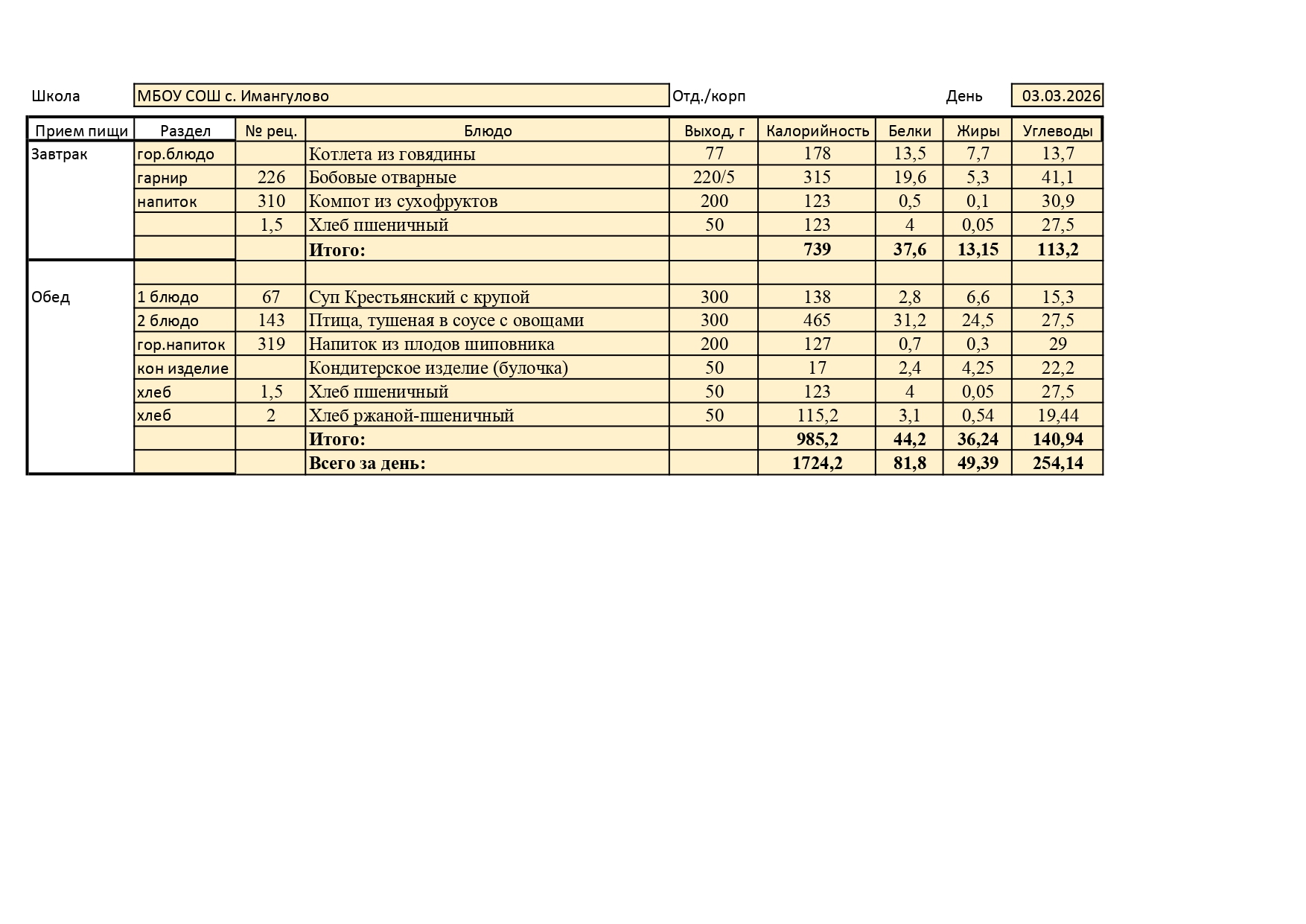 Школа МБОУ СОШ с. Имангулово Отд./корп День 03.03.2026

| Прием пищи | Раздел | № рец. | Блюдо | Выход, г | Калорийность | Белки | Жиры | Углеводы |
|---|---|---|---|---|---|---|---|---|
| Завтрак | гор.блюдо | | Котлета из говядины | 77 | 178 | 13,5 | 7,7 | 13,7 |
| | гарнир | 226 | Бобовые отварные | 220/5 | 315 | 19,6 | 5,3 | 41,1 |
| | напиток | 310 | Компот из сухофруктов | 200 | 123 | 0,5 | 0,1 | 30,9 |
| | | 1,5 | Хлеб пшеничный | 50 | 123 | 4 | 0,05 | 27,5 |
| | | | **Итого:** | | **739** | **37,6** | **13,15** | **113,2** |
| | | | | | | | | |
| Обед | 1 блюдо | 67 | Суп Крестьянский с крупой | 300 | 138 | 2,8 | 6,6 | 15,3 |
| | 2 блюдо | 143 | Птица, тушеная в соусе с овощами | 300 | 465 | 31,2 | 24,5 | 27,5 |
| | гор.напиток | 319 | Напиток из плодов шиповника | 200 | 127 | 0,7 | 0,3 | 29 |
| | кон изделие | | Кондитерское изделие (булочка) | 50 | 17 | 2,4 | 4,25 | 22,2 |
| | хлеб | 1,5 | Хлеб пшеничный | 50 | 123 | 4 | 0,05 | 27,5 |
| | хлеб | 2 | Хлеб ржаной-пшеничный | 50 | 115,2 | 3,1 | 0,54 | 19,44 |
| | | | **Итого:** | | **985,2** | **44,2** | **36,24** | **140,94** |
| | | | **Всего за день:** | | **1724,2** | **81,8** | **49,39** | **254,14** |